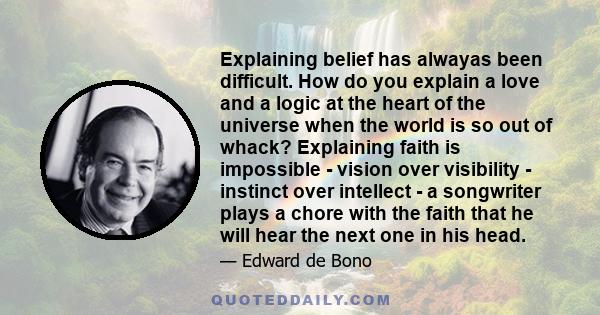 Explaining belief has alwayas been difficult. How do you explain a love and a logic at the heart of the universe when the world is so out of whack? Explaining faith is impossible - vision over visibility - instinct over intellect - a songwriter plays a chore with the faith that he will hear the next one in his head.

— Edward de Bono

QUOTEDDAILY.COM